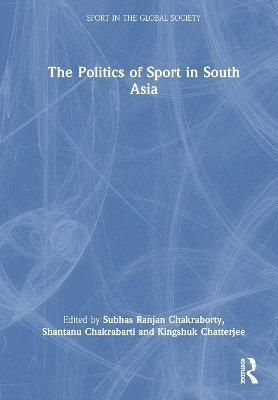 SPORT IN THE GLOBAL SOCIETY

The Politics of Sport in South Asia

Edited by Subhas Ranjan Chakraborty, Shantanu Chakrabarti and Kingshuk Chatterjee

Routledge